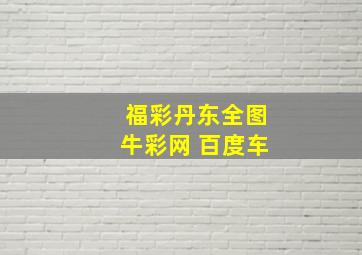 福彩丹东全图
牛彩网 百度车